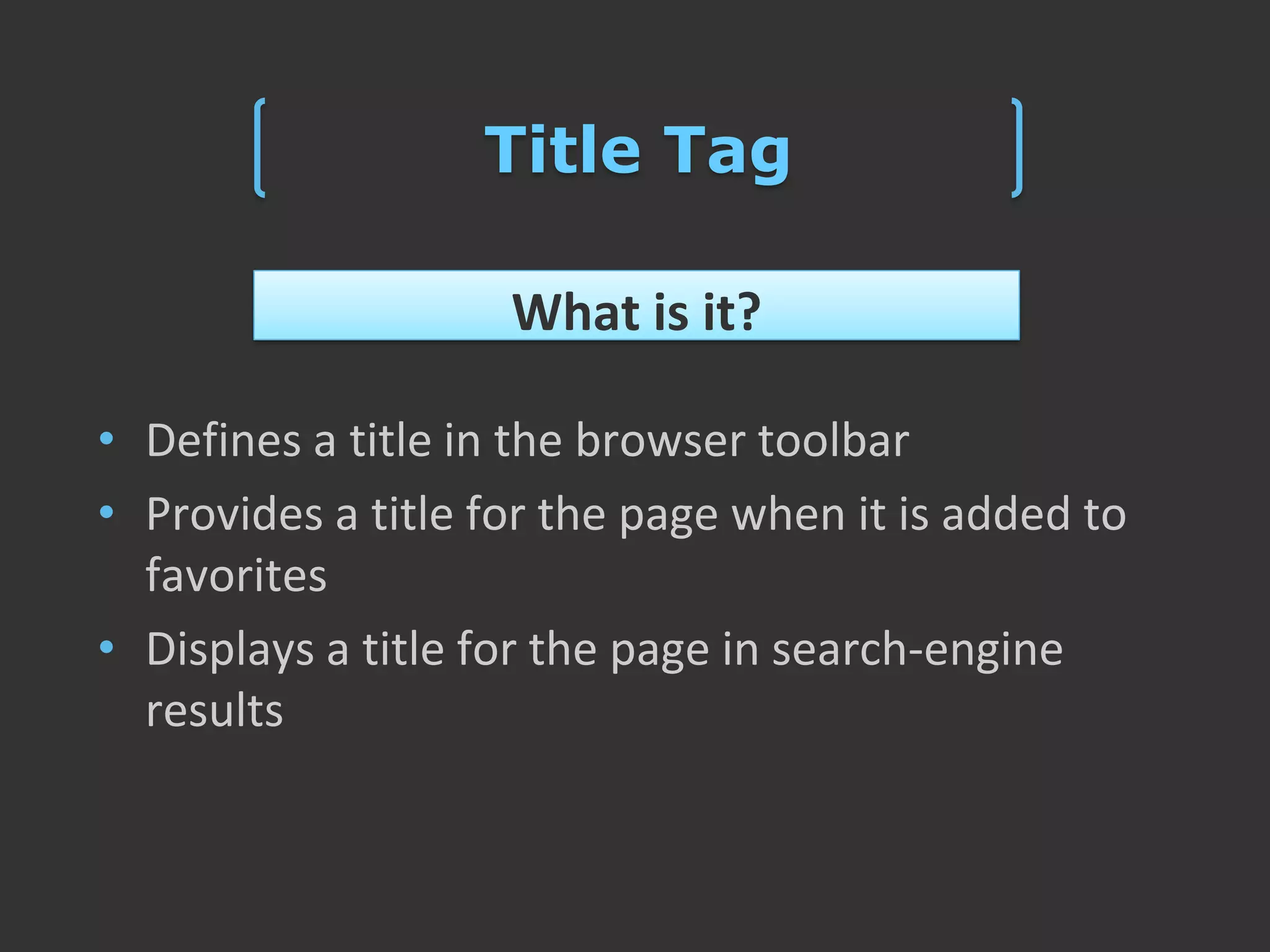 Title Tag

What is it?

• Defines a title in the browser toolbar
• Provides a title for the page when it is added to favorites
• Displays a title for the page in search-engine results